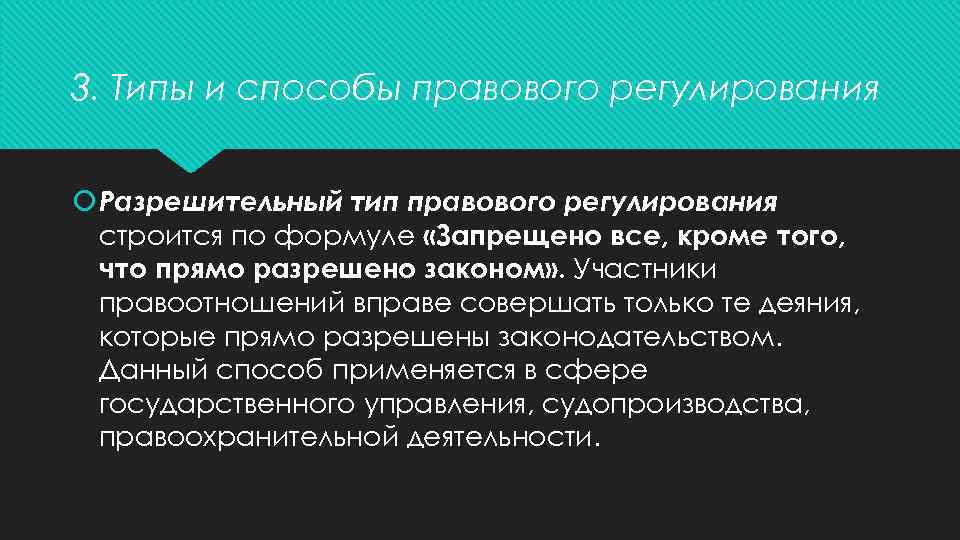 3. Типы и способы правового регулирования

Разрешительный тип правового регулирования строится по формуле «Запрещено все, кроме того, что прямо разрешено законом». Участники правоотношений вправе совершать только те деяния, которые прямо разрешены законодательством. Данный способ применяется в сфере государственного управления, судопроизводства, правоохранительной деятельности.